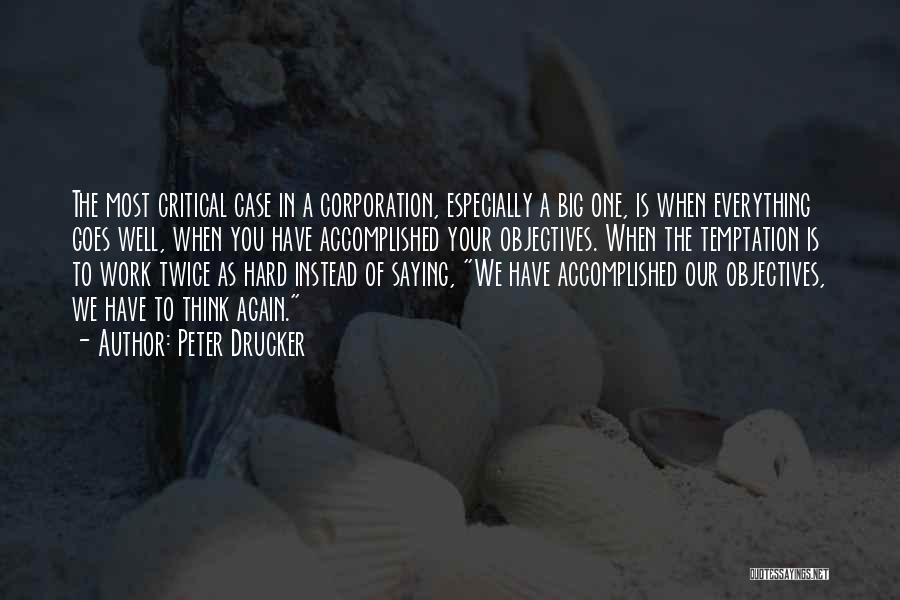 The most critical case in a corporation, especially a big one, is when everything goes well, when you have accomplished your objectives. When the temptation is to work twice as hard instead of saying, "We have accomplished our objectives, we have to think again."
- Author: Peter Drucker

QUOTESSAYINGS.NET